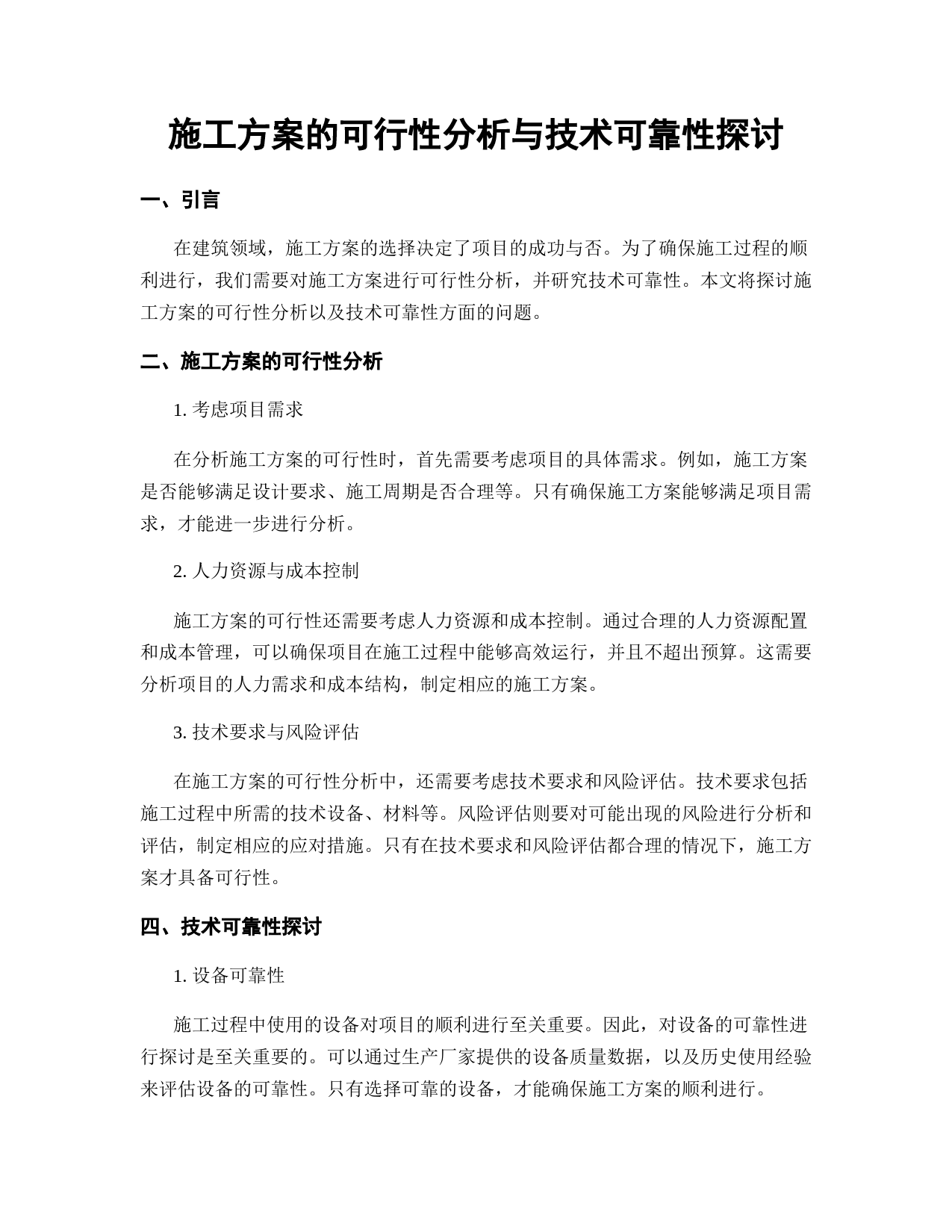 施工方案的可行性分析与技术可靠性探讨

一、引言

在建筑领域，施工方案的选择决定了项目的成功与否。为了确保施工过程的顺利进行，我们需要对施工方案进行可行性分析，并研究技术可靠性。本文将探讨施工方案的可行性分析以及技术可靠性方面的问题。

二、施工方案的可行性分析

1. 考虑项目需求

在分析施工方案的可行性时，首先需要考虑项目的具体需求。例如，施工方案是否能够满足设计要求、施工周期是否合理等。只有确保施工方案能够满足项目需求，才能进一步进行分析。

2. 人力资源与成本控制

施工方案的可行性还需要考虑人力资源和成本控制。通过合理的人力资源配置和成本管理，可以确保项目在施工过程中能够高效运行，并且不超出预算。这需要分析项目的人力需求和成本结构，制定相应的施工方案。

3. 技术要求与风险评估

在施工方案的可行性分析中，还需要考虑技术要求和风险评估。技术要求包括施工过程中所需的技术设备、材料等。风险评估则要对可能出现的风险进行分析和评估，制定相应的应对措施。只有在技术要求和风险评估都合理的情况下，施工方案才具备可行性。

四、技术可靠性探讨

1. 设备可靠性

施工过程中使用的设备对项目的顺利进行至关重要。因此，对设备的可靠性进行探讨是至关重要的。可以通过生产厂家提供的设备质量数据，以及历史使用经验来评估设备的可靠性。只有选择可靠的设备，才能确保施工方案的顺利进行。